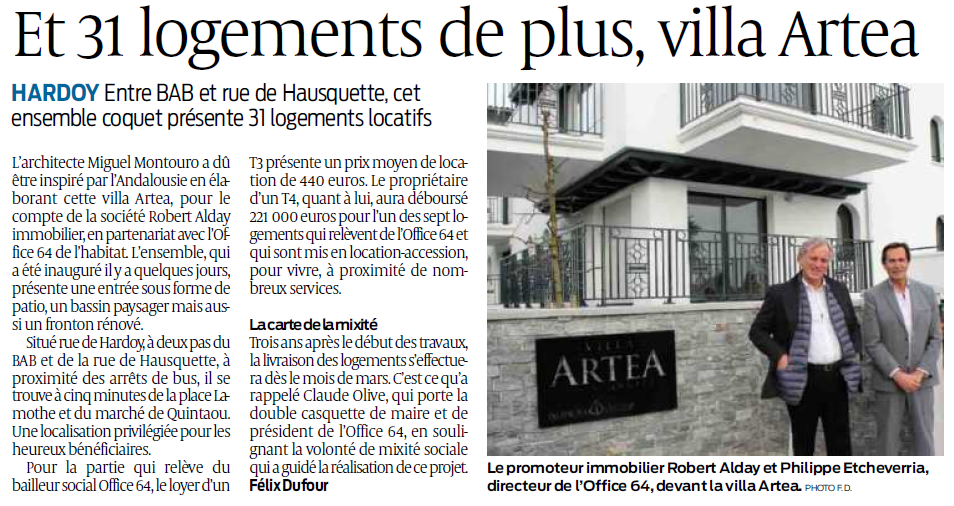 Et 31 logements de plus, villa Artea

HARDOY Entre BAB et rue de Hausquette, cet ensemble coquet présente 31 logements locatifs

L'architecte Miguel Montouro a dû être inspiré par l'Andalousie en élaborant cette villa Artea, pour le compte de la société Robert Alday immobilier, en partenariat avec l'Office 64 de l'habitat. L'ensemble, qui a été inauguré il y a quelques jours, présente une entrée sous forme de patio, un bassin paysager mais aussi un fronton rénové.

Situé rue de Hardoy, à deux pas du BAB et de la rue de Hausquette, à proximité des arrêts de bus, il se trouve à cinq minutes de la place Lamothe et du marché de Quintaou. Une localisation privilégiée pour les heureux bénéficiaires.

Pour la partie qui relève du bailleur social Office 64, le loyer d'un T3 présente un prix moyen de location de 440 euros. Le propriétaire d'un T4, quant à lui, aura déboursé 221 000 euros pour l'un des sept logements qui relèvent de l'Office 64 et qui sont mis en location-accession, pour vivre, à proximité de nombreux services.

La carte de la mixité
Trois ans après le début des travaux, la livraison des logements s'effectuera dès le mois de mars. C'est ce qu'a rappelé Claude Olive, qui porte la double casquette de maire et de président de l'Office 64, en soulignant la volonté de mixité sociale qui a guidé la réalisation de ce projet.
Félix Dufour

VILLA
ARTEA

Le promoteur immobilier Robert Alday et Philippe Etcheverria, directeur de l'Office 64, devant la villa Artea. PHOTO F.D.